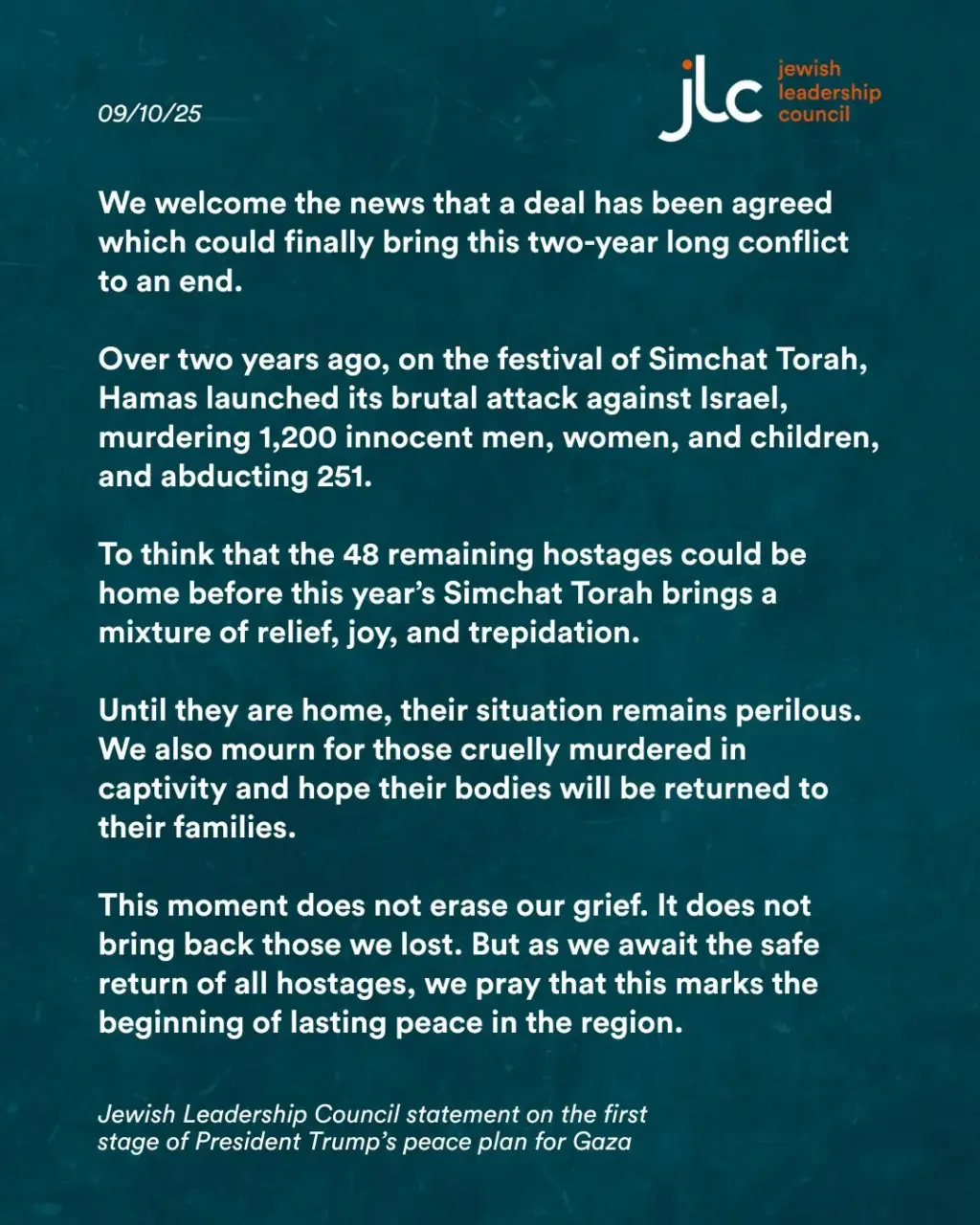 09/10/25

jlc jewish leadership council

We welcome the news that a deal has been agreed which could finally bring this two-year long conflict to an end.

Over two years ago, on the festival of Simchat Torah, Hamas launched its brutal attack against Israel, murdering 1,200 innocent men, women, and children, and abducting 251.

To think that the 48 remaining hostages could be home before this year’s Simchat Torah brings a mixture of relief, joy, and trepidation.

Until they are home, their situation remains perilous. We also mourn for those cruelly murdered in captivity and hope their bodies will be returned to their families.

This moment does not erase our grief. It does not bring back those we lost. But as we await the safe return of all hostages, we pray that this marks the beginning of lasting peace in the region.

Jewish Leadership Council statement on the first stage of President Trump’s peace plan for Gaza